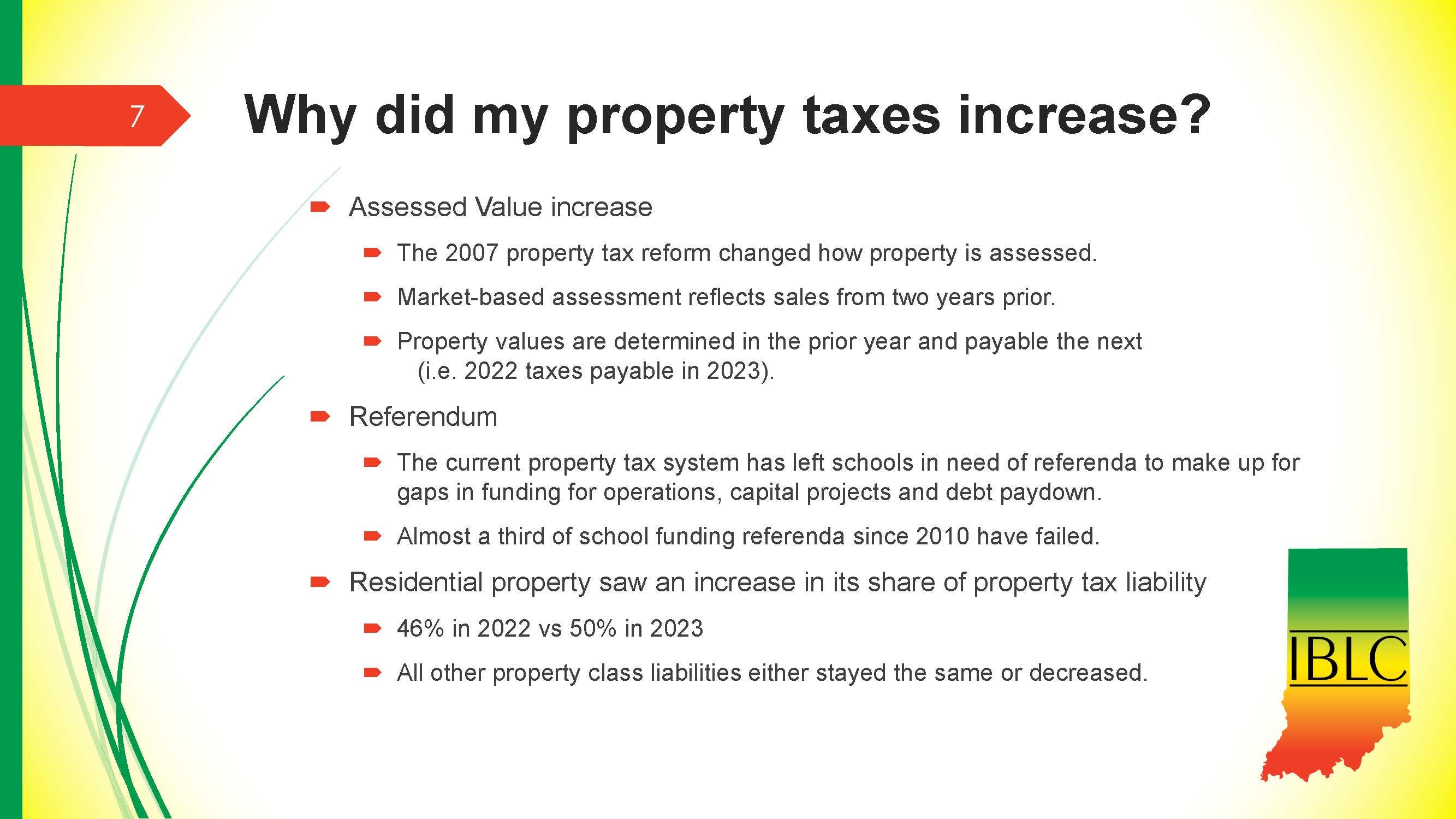 7

Why did my property taxes increase?

Assessed Value increase

The 2007 property tax reform changed how property is assessed.

Market-based assessment reflects sales from two years prior.

Property values are determined in the prior year and payable the next (i.e. 2022 taxes payable in 2023).

Referendum

The current property tax system has left schools in need of referenda to make up for gaps in funding for operations, capital projects and debt paydown.

Almost a third of school funding referenda since 2010 have failed.

Residential property saw an increase in its share of property tax liability

46% in 2022 vs 50% in 2023

All other property class liabilities either stayed the same or decreased.

IBLC